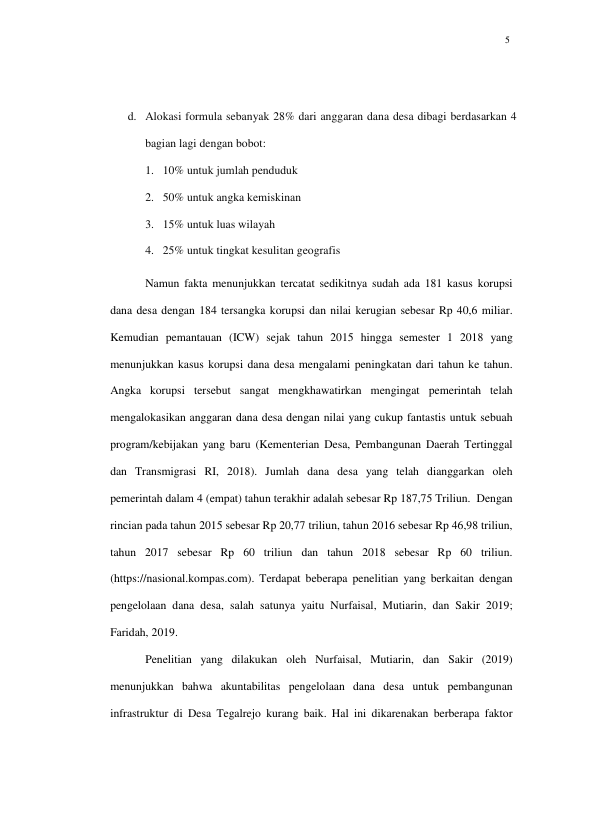 5

d. Alokasi formula sebanyak 28% dari anggaran dana desa dibagi berdasarkan 4 bagian lagi dengan bobot:

1. 10% untuk jumlah penduduk

2. 50% untuk angka kemiskinan

3. 15% untuk luas wilayah

4. 25% untuk tingkat kesulitan geografis

Namun fakta menunjukkan tercatat sedikitnya sudah ada 181 kasus korupsi dana desa dengan 184 tersangka korupsi dan nilai kerugian sebesar Rp 40,6 miliar. Kemudian pemantauan (ICW) sejak tahun 2015 hingga semester 1 2018 yang menunjukkan kasus korupsi dana desa mengalami peningkatan dari tahun ke tahun. Angka korupsi tersebut sangat mengkhawatirkan mengingat pemerintah telah mengalokasikan anggaran dana desa dengan nilai yang cukup fantastis untuk sebuah program/kebijakan yang baru (Kementerian Desa, Pembangunan Daerah Tertinggal dan Transmigrasi RI, 2018). Jumlah dana desa yang telah dianggarkan oleh pemerintah dalam 4 (empat) tahun terakhir adalah sebesar Rp 187,75 Triliun. Dengan rincian pada tahun 2015 sebesar Rp 20,77 triliun, tahun 2016 sebesar Rp 46,98 triliun, tahun 2017 sebesar Rp 60 triliun dan tahun 2018 sebesar Rp 60 triliun. (https://nasional.kompas.com). Terdapat beberapa penelitian yang berkaitan dengan pengelolaan dana desa, salah satunya yaitu Nurfaisal, Mutiarin, dan Sakir 2019; Faridah, 2019.

Penelitian yang dilakukan oleh Nurfaisal, Mutiarin, dan Sakir (2019) menunjukkan bahwa akuntabilitas pengelolaan dana desa untuk pembangunan infrastruktur di Desa Tegalrejo kurang baik. Hal ini dikarenakan berberapa faktor